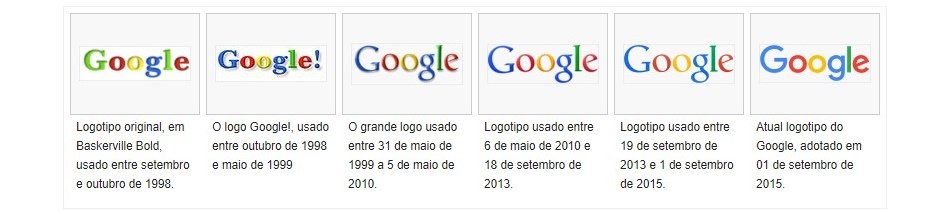 Google

Logotipo original, em Baskerville Bold, usado entre setembro e outubro de 1998.

Google!

O logo Google!, usado entre outubro de 1998 e maio de 1999

Google

O grande logo usado entre 31 de maio de 1999 a 5 de maio de 2010.

Google

Logotipo usado entre 6 de maio de 2010 e 18 de setembro de 2013.

Google

Logotipo usado entre 19 de setembro de 2013 e 1 de setembro de 2015.

Google

Atual logotipo do Google, adotado em 01 de setembro de 2015.